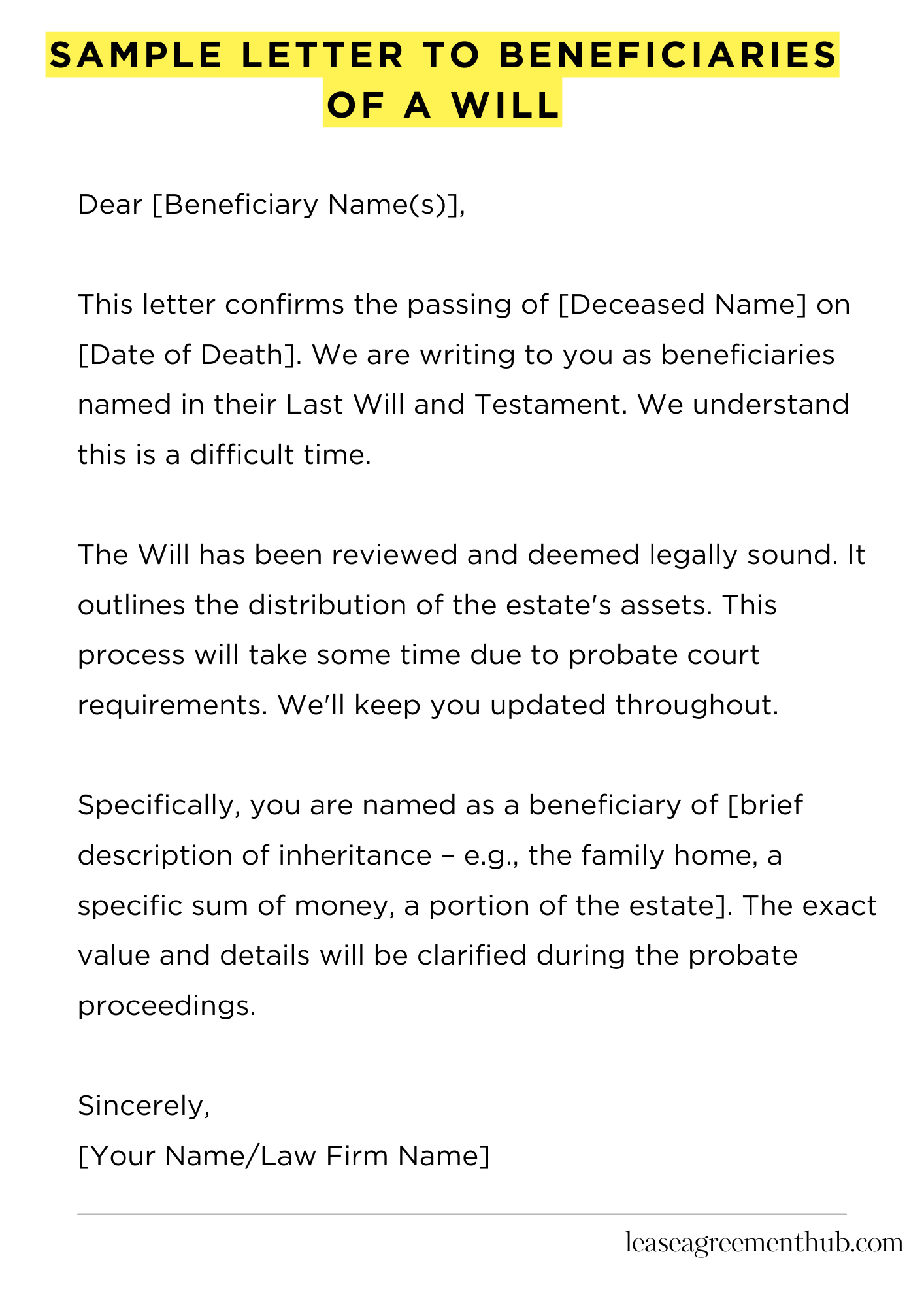 SAMPLE LETTER TO BENEFICIARIES OF A WILL

Dear [Beneficiary Name(s)],

This letter confirms the passing of [Deceased Name] on [Date of Death]. We are writing to you as beneficiaries named in their Last Will and Testament. We understand this is a difficult time.

The Will has been reviewed and deemed legally sound. It outlines the distribution of the estate's assets. This process will take some time due to probate court requirements. We'll keep you updated throughout.

Specifically, you are named as a beneficiary of [brief description of inheritance – e.g., the family home, a specific sum of money, a portion of the estate]. The exact value and details will be clarified during the probate proceedings.

Sincerely,
[Your Name/Law Firm Name]

leaseagreementhub.com